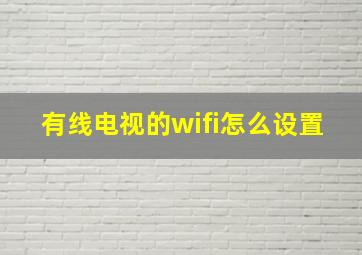 有线电视的wifi怎么设置